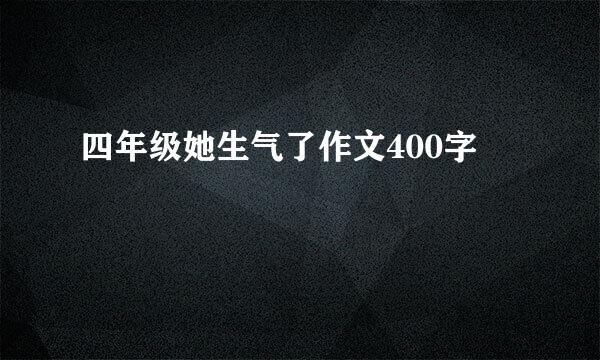 四年级她生气了作文400字